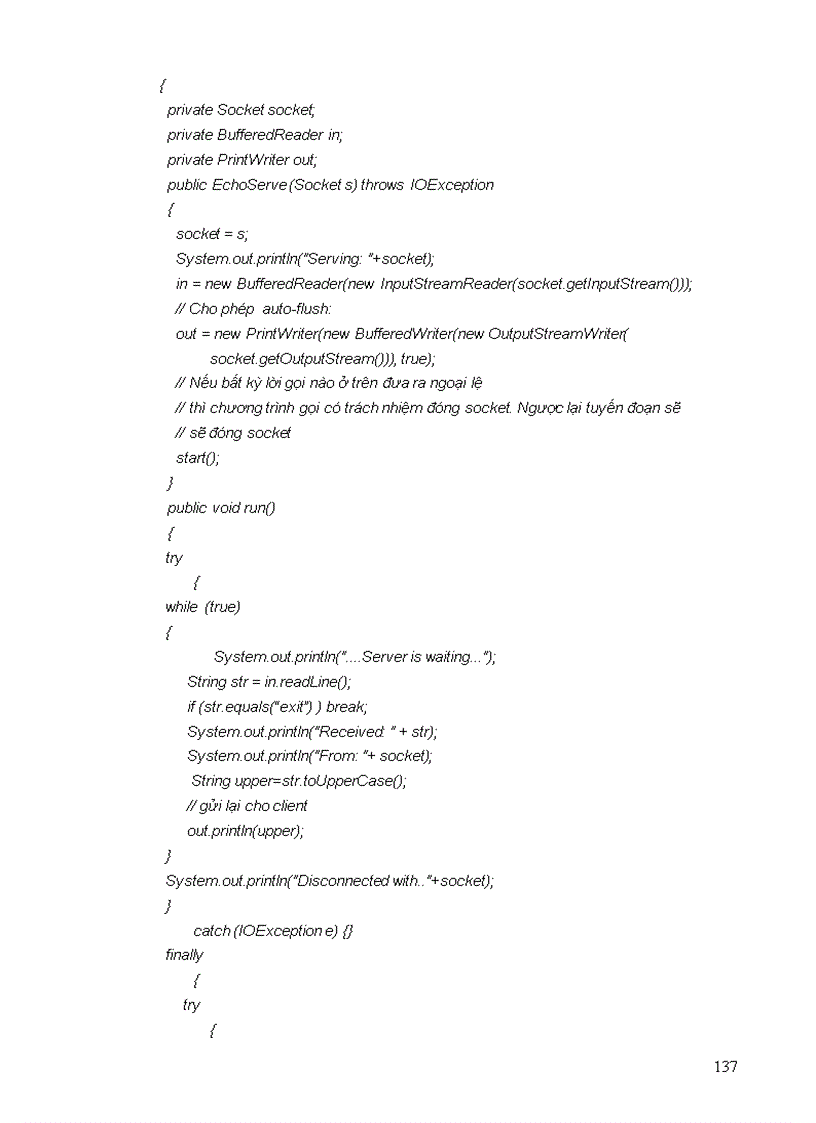 {
private Socket socket;
private BufferedReader in;
private PrintWriter out;
public EchoServe (Socket s) throws IOException
{
socket = s;
System.out.println("Serving: "+socket);
in = new BufferedReader(new InputStreamReader(socket.getInputStream()));
// Cho phép auto-flush:
out = new PrintWriter(new BufferedWriter(new OutputStreamWriter(
socket.getOutputStream())), true);
// Nếu bất kỳ lời gọi nào ở trên đưa ra ngoại lệ
// thì chương trình gọi có trách nhiệm đóng socket. Ngược lại tuyến đoạn sẽ
// sẽ đóng socket
start();
}
public void run()
{
try
{
while (true)
{
System.out.println("....Server is waiting...");
String str = in.readLine();
if (str.equals("exit") ) break;
System.out.println("Received: " + str);
System.out.println("From: "+ socket);
String upper=str.toUpperCase();
// gửi lại cho client
out.println(upper);
}
System.out.println("Disconnected with.."+socket);
}
catch (IOException e) {}
finally
{
try
{

137